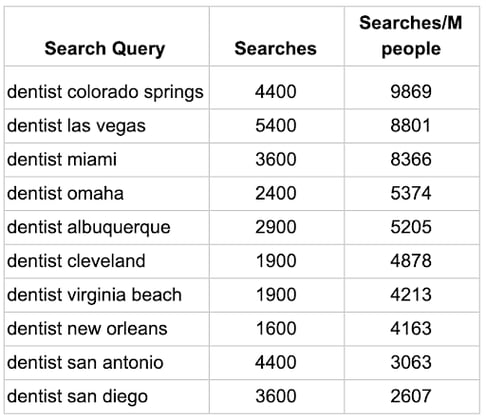 | Search Query | Searches | Searches/M people |
|---|---|---|
| dentist colorado springs | 4400 | 9869 |
| dentist las vegas | 5400 | 8801 |
| dentist miami | 3600 | 8366 |
| dentist omaha | 2400 | 5374 |
| dentist albuquerque | 2900 | 5205 |
| dentist cleveland | 1900 | 4878 |
| dentist virginia beach | 1900 | 4213 |
| dentist new orleans | 1600 | 4163 |
| dentist san antonio | 4400 | 3063 |
| dentist san diego | 3600 | 2607 |